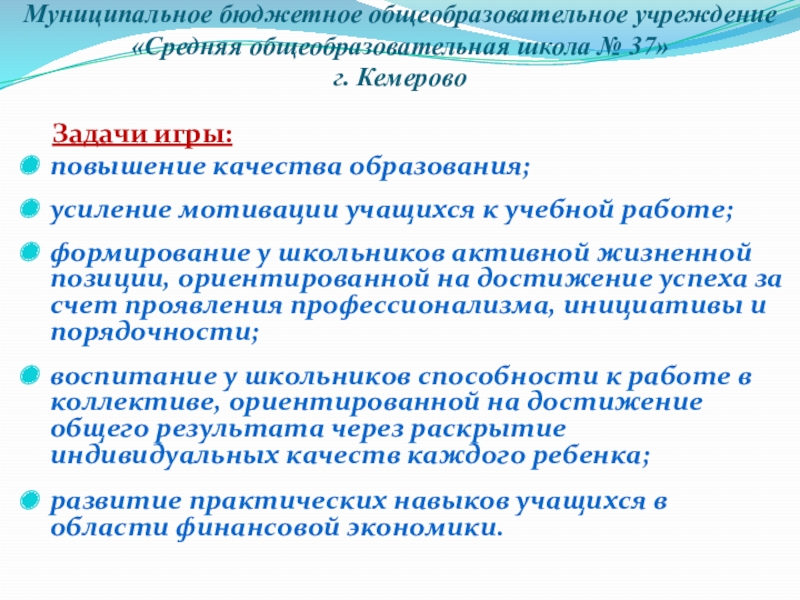 Муниципальное бюджетное общеобразовательное учреждение «Средняя общеобразовательная школа № 37» г. Кемерово

Задачи игры:

повышение качества образования;

усиление мотивации учащихся к учебной работе;

формирование у школьников активной жизненной позиции, ориентированной на достижение успеха за счет проявления профессионализма, инициативы и порядочности;

воспитание у школьников способности к работе в коллективе, ориентированной на достижение общего результата через раскрытие индивидуальных качеств каждого ребенка;

развитие практических навыков учащихся в области финансовой экономики.